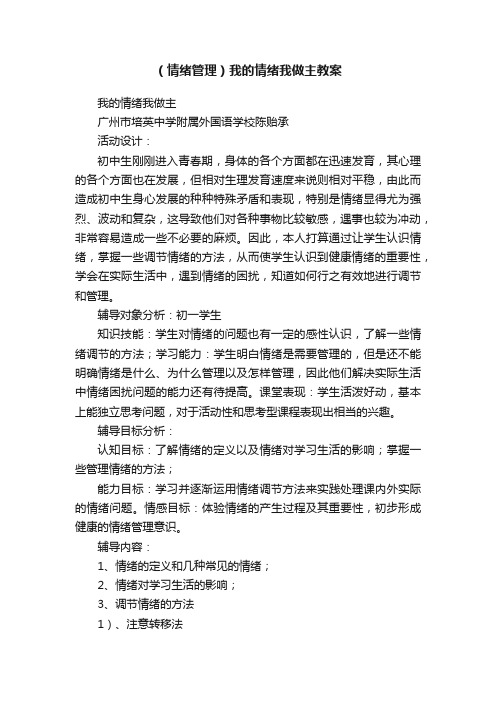 （情绪管理）我的情绪我做主教案

我的情绪我做主

广州市培英中学附属外国语学校陈贻承

活动设计：

初中生刚刚进入青春期，身体的各个方面都在迅速发育，其心理的各个方面也在发展，但相对生理发育速度来说则相对平稳，由此而造成初中生身心发展的种种特殊矛盾和表现，特别是情绪显得尤为强烈、波动和复杂，这导致他们对各种事物比较敏感，遇事也较为冲动，非常容易造成一些不必要的麻烦。因此，本人打算通过让学生认识情绪，掌握一些调节情绪的方法，从而使学生认识到健康情绪的重要性，学会在实际生活中，遇到情绪的困扰，知道如何行之有效地进行调节和管理。

辅导对象分析：初一学生

知识技能：学生对情绪的问题也有一定的感性认识，了解一些情绪调节的方法；学习能力：学生明白情绪是需要管理的，但是还不能明确情绪是什么、为什么管理以及怎样管理，因此他们解决实际生活中情绪困扰问题的能力还有待提高。课堂表现：学生活泼好动，基本上能独立思考问题，对于活动性和思考型课程表现出相当的兴趣。

辅导目标分析：

认知目标：了解情绪的定义以及情绪对学习生活的影响；掌握一些管理情绪的方法；

能力目标：学习并逐渐运用情绪调节方法来实践处理课内外实际的情绪问题。情感目标：体验情绪的产生过程及其重要性，初步形成健康的情绪管理意识。

辅导内容：

1、情绪的定义和几种常见的情绪；

2、情绪对学习生活的影响；

3、调节情绪的方法

1）、注意转移法